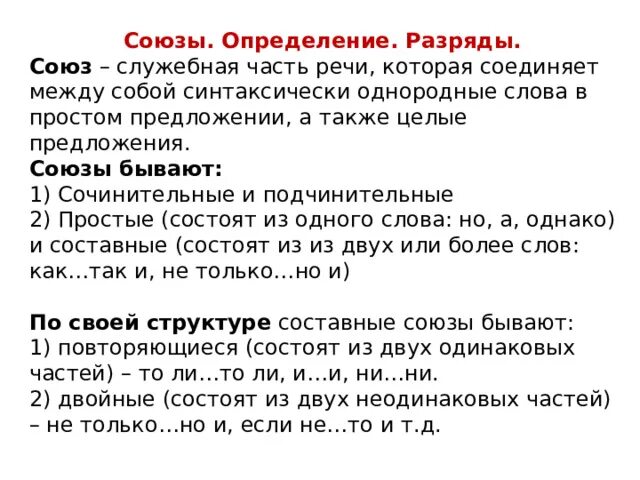 Союзы. Определение. Разряды.
Союз – служебная часть речи, которая соединяет между собой синтаксически однородные слова в простом предложении, а также целые предложения.
Союзы бывают:
1) Сочинительные и подчинительные
2) Простые (состоят из одного слова: но, а, однако) и составные (состоят из из двух или более слов: как…так и, не только…но и)

По своей структуре составные союзы бывают:
1) повторяющиеся (состоят из двух одинаковых частей) – то ли…то ли, и…и, ни…ни.
2) двойные (состоят из двух неодинаковых частей) – не только…но и, если не…то и т.д.